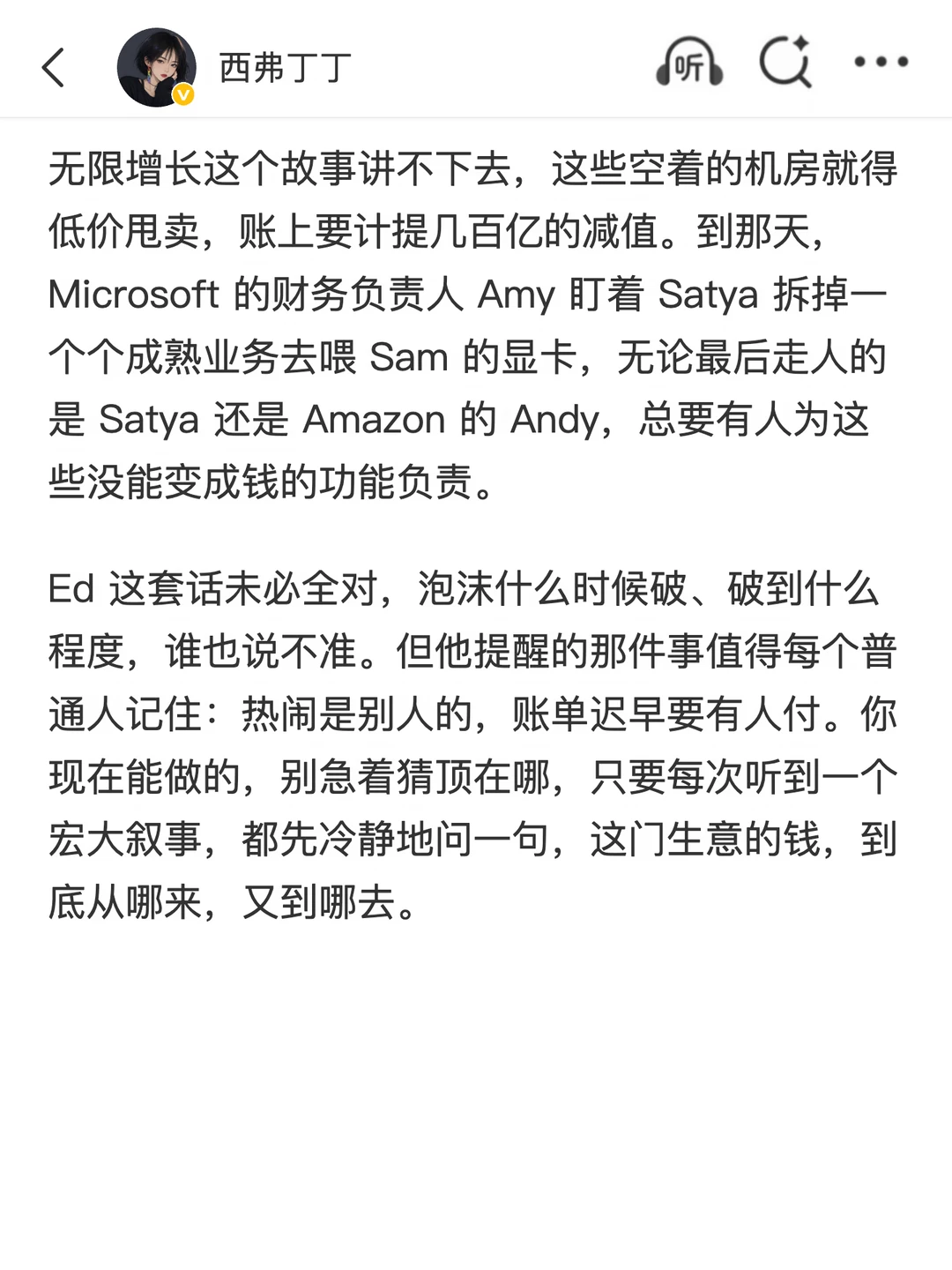 西弗丁丁

听

无限增长这个故事讲不下去，这些空着的机房就得低价甩卖，账上要计提几百亿的减值。到那天，Microsoft 的财务负责人 Amy 盯着 Satya 拆掉一个个成熟业务去喂 Sam 的显卡，无论最后走人的是 Satya 还是 Amazon 的 Andy，总要有人为这些没能变成钱的功能负责。

Ed 这套话未必全对，泡沫什么时候破、破到什么程度，谁也说不准。但他提醒的那件事值得每个普通人记住：热闹是别人的，账单迟早要有人付。你现在能做的，别急着猜顶在哪，只要每次听到一个宏大叙事，都先冷静地问一句，这门生意的钱，到底从哪来，又到哪去。